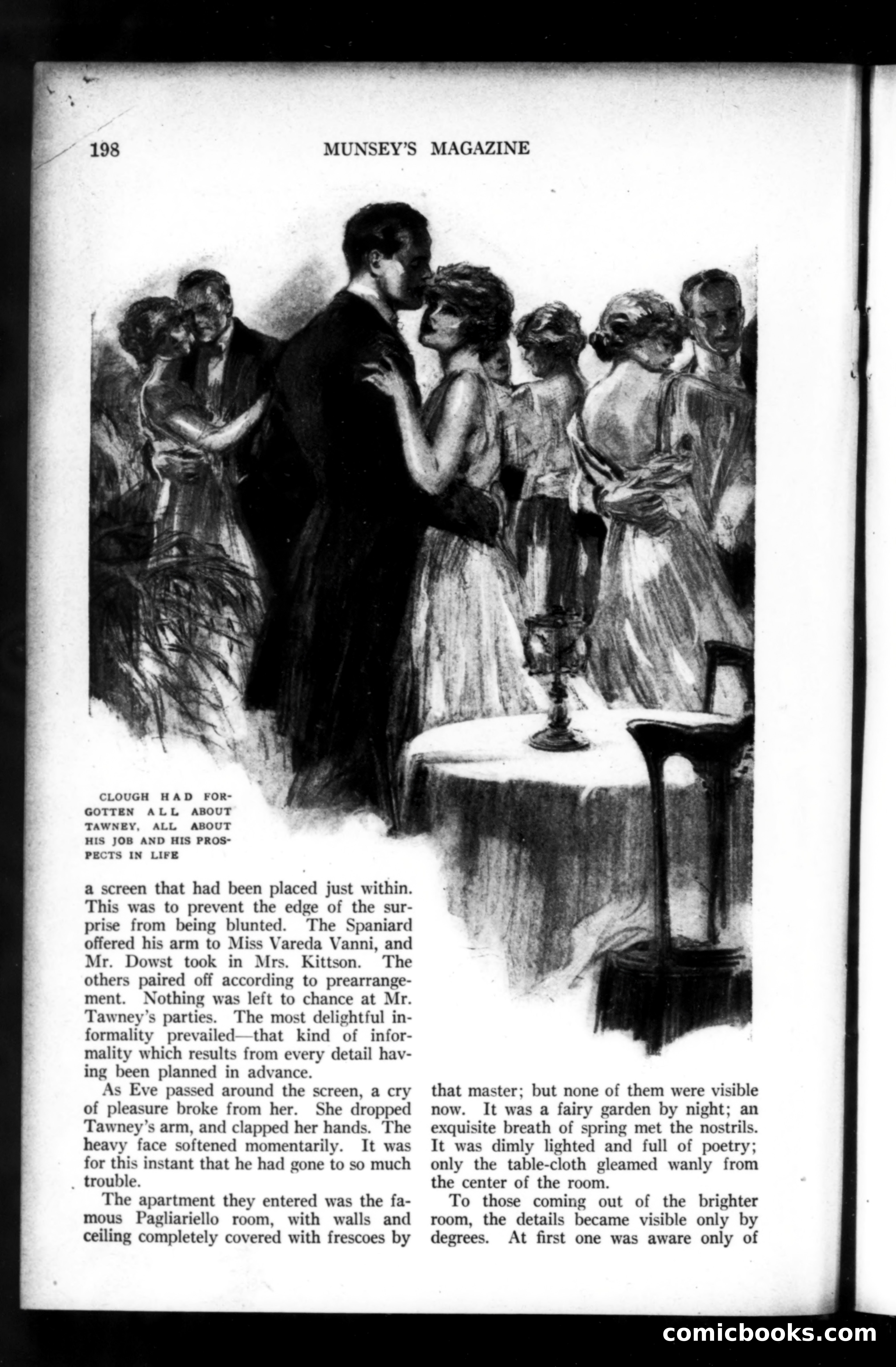 198 MUNSEY'S MAGAZINE

CLOUGH HAD FORGOTTEN ALL ABOUT TAWNEY, ALL ABOUT HIS JOB AND HIS PROSPECTS IN LIFE

a screen that had been placed just within. This was to prevent the edge of the surprise from being blunted. The Spaniard offered his arm to Miss Vareda Vanni, and Mr. Dowst took in Mrs. Kittson. The others paired off according to prearrangement. Nothing was left to chance at Mr. Tawney's parties. The most delightful informality prevailed—that kind of informality which results from every detail having been planned in advance.

As Eve passed around the screen, a cry of pleasure broke from her. She dropped Tawney's arm, and clapped her hands. The heavy face softened momentarily. It was for this instant that he had gone to so much trouble.

The apartment they entered was the famous Pagliariello room, with walls and ceiling completely covered with frescoes by that master; but none of them were visible now. It was a fairy garden by night; an exquisite breath of spring met the nostrils. It was dimly lighted and full of poetry; only the table-cloth gleamed wanly from the center of the room.

To those coming out of the brighter room, the details became visible only by degrees. At first one was aware only of

comicbooks.com